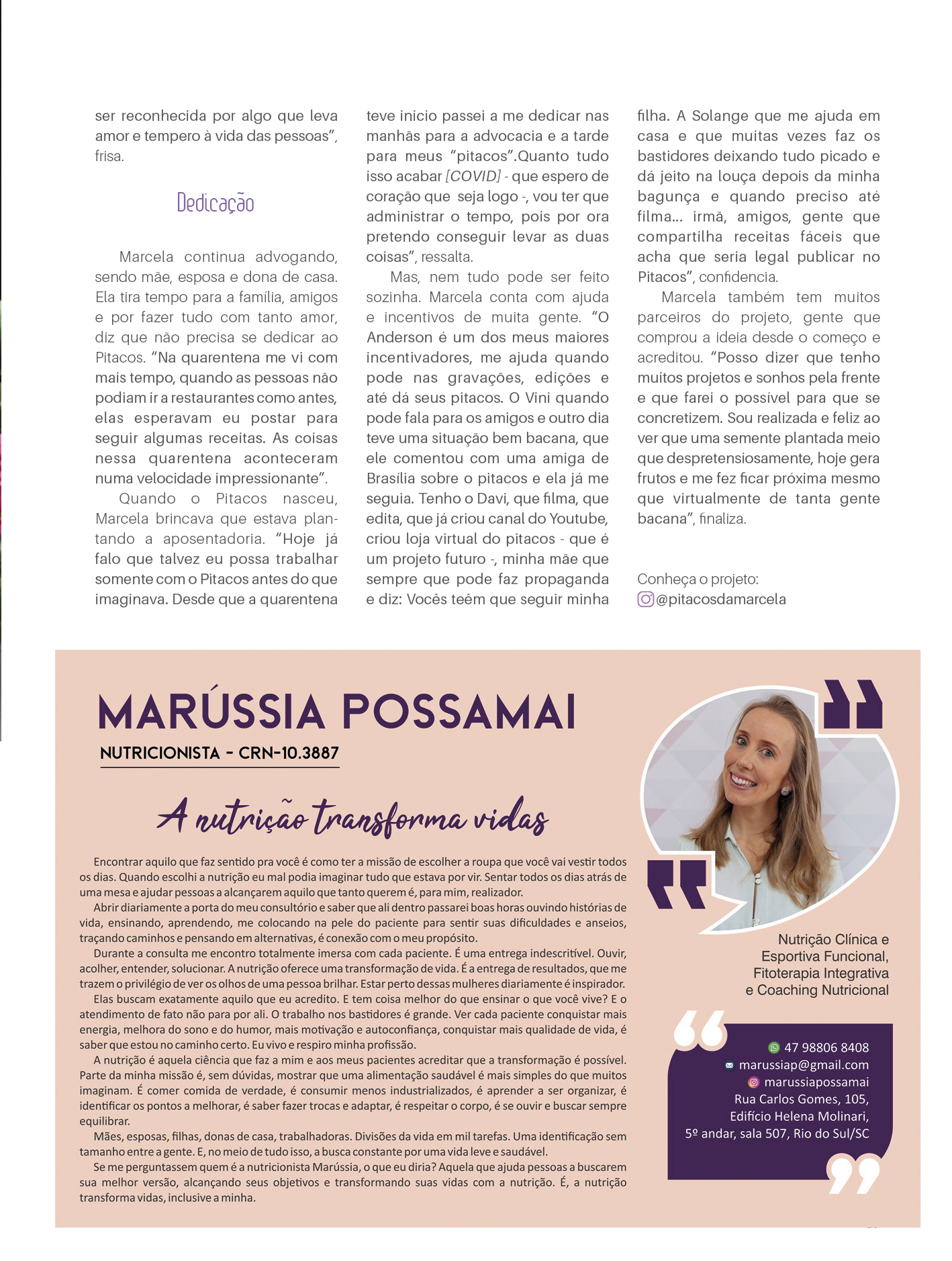 ser reconhecida por algo que leva amor e tempero à vida das pessoas", frisa.

Dedicação

Marcela continua advogando, sendo mãe, esposa e dona de casa. Ela tira tempo para a família, amigos e por fazer tudo com tanto amor, diz que não precisa se dedicar ao Pitacos. "Na quarentena me vi com mais tempo, quando as pessoas não podiam ir a restaurantes como antes, elas esperavam eu postar para seguir algumas receitas. As coisas nessa quarentena aconteceram numa velocidade impressionante".

Quando o Pitacos nasceu, Marcela brincava que estava plantando a aposentadoria. "Hoje já falo que talvez eu possa trabalhar somente com o Pitacos antes do que imaginava. Desde que a quarentena teve inicio passei a me dedicar nas manhãs para a advocacia e a tarde para meus "pitacos".Quanto tudo isso acabar [COVID] - que espero de coração que seja logo -, vou ter que administrar o tempo, pois por ora pretendo conseguir levar as duas coisas", ressalta.

Mas, nem tudo pode ser feito sozinha. Marcela conta com ajuda e incentivos de muita gente. "O Anderson é um dos meus maiores incentivadores, me ajuda quando pode nas gravações, edições e até dá seus pitacos. O Vini quando pode fala para os amigos e outro dia teve uma situação bem bacana, que ele comentou com uma amiga de Brasília sobre o pitacos e ela já me seguia. Tenho o Davi, que filma, que edita, que já criou canal do Youtube, criou loja virtual do pitacos - que é um projeto futuro -, minha mãe que sempre que pode faz propaganda e diz: Vocês teêm que seguir minha filha. A Solange que me ajuda em casa e que muitas vezes faz os bastidores deixando tudo picado e dá jeito na louça depois da minha bagunça e quando preciso até filma... irmã, amigos, gente que compartilha receitas fáceis que acha que seria legal publicar no Pitacos", confidencia.

Marcela também tem muitos parceiros do projeto, gente que comprou a ideia desde o começo e acreditou. "Posso dizer que tenho muitos projetos e sonhos pela frente e que farei o possível para que se concretizem. Sou realizada e feliz ao ver que uma semente plantada meio que despretensiosamente, hoje gera frutos e me fez ficar próxima mesmo que virtualmente de tanta gente bacana", finaliza.

Conheça o projeto:
@pitacosdamarcela

MARÚSSIA POSSAMAI
NUTRICIONISTA - CRN-10.3887

A nutrição transforma vidas

Encontrar aquilo que faz sentido pra você é como ter a missão de escolher a roupa que você vai vestir todos os dias. Quando escolhi a nutrição eu mal podia imaginar tudo que estava por vir. Sentar todos os dias atrás de uma mesa e ajudar pessoas a alcançarem aquilo que tanto querem é, para mim, realizador.

Abrir diariamente a porta do meu consultório e saber que ali dentro passarei boas horas ouvindo histórias de vida, ensinando, aprendendo, me colocando na pele do paciente para sentir suas dificuldades e anseios, traçando caminhos e pensando em alternativas, é conexão com o meu propósito.

Durante a consulta me encontro totalmente imersa com cada paciente. É uma entrega indescritível. Ouvir, acolher, entender, solucionar. A nutrição oferece uma transformação de vida. É a entrega de resultados, que me trazem o privilégio de ver os olhos de uma pessoa brilhar. Estar perto dessas mulheres diariamente é inspirador.

Elas buscam exatamente aquilo que eu acredito. E tem coisa melhor do que ensinar o que você vive? E o atendimento de fato não para por ali. O trabalho nos bastidores é grande. Ver cada paciente conquistar mais energia, melhora do sono e do humor, mais motivação e autoconfiança, conquistar mais qualidade de vida, é saber que estou no caminho certo. Eu vivo e respiro minha profissão.

A nutrição é aquela ciência que faz a mim e aos meus pacientes acreditar que a transformação é possível. Parte da minha missão é, sem dúvidas, mostrar que uma alimentação saudável é mais simples do que muitos imaginam. É comer comida de verdade, é consumir menos industrializados, é aprender a ser organizar, é identificar os pontos a melhorar, é saber fazer trocas e adaptar, é respeitar o corpo, é se ouvir e buscar sempre equilibrar.

Mães, esposas, filhas, donas de casa, trabalhadoras. Divisões da vida em mil tarefas. Uma identificação sem tamanho entre a gente. E, no meio de tudo isso, a busca constante por uma vida leve e saudável.

Se me perguntassem quem é a nutricionista Marússia, o que eu diria? Aquela que ajuda pessoas a buscarem sua melhor versão, alcançando seus objetivos e transformando suas vidas com a nutrição. É, a nutrição transforma vidas, inclusive a minha.

Nutrição Clínica e Esportiva Funcional, Fitoterapia Integrativa e Coaching Nutricional

47 98806 8408
marussiap@gmail.com
marussiapossamai
Rua Carlos Gomes, 105,
Edifício Helena Molinari,
5º andar, sala 507, Rio do Sul/SC